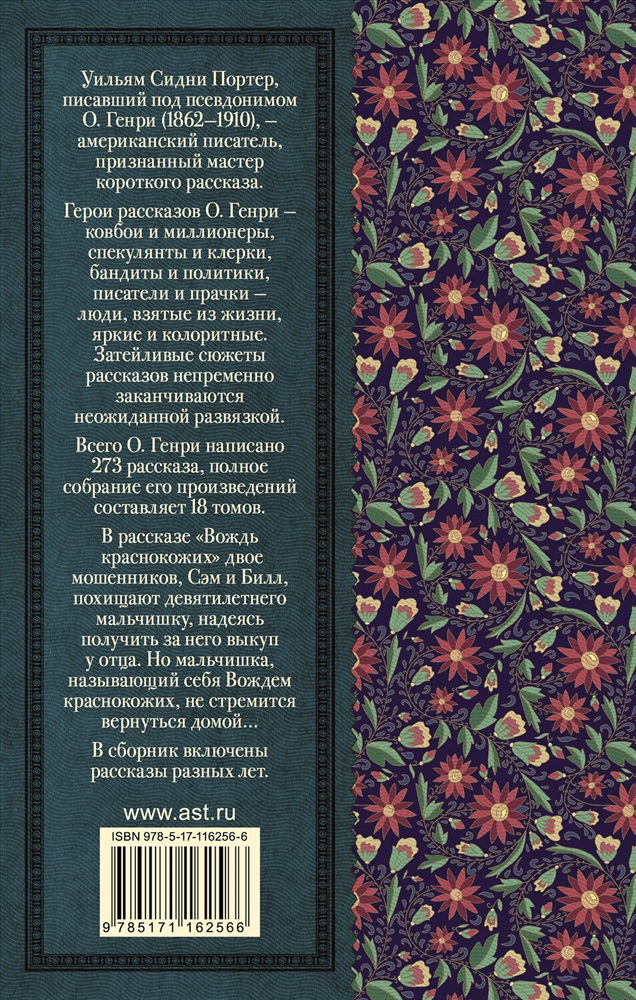 Уильям Сидни Портер, писавший под псевдонимом О. Генри (1862–1910), – американский писатель, признанный мастер короткого рассказа.

Герои рассказов О. Генри – ковбои и миллионеры, спекулянты и клерки, бандиты и политики, писатели и прачки – люди, взятые из жизни, яркие и колоритные. Затейливые сюжеты рассказов непременно заканчиваются неожиданной развязкой.

Всего О. Генри написано 273 рассказа, полное собрание его произведений составляет 18 томов.

В рассказе «Вождь краснокожих» двое мошенников, Сэм и Билл, похищают девятилетнего мальчишку, надеясь получить за него выкуп у отца. Но мальчишка, называющий себя Вождем краснокожих, не стремится вернуться домой...

В сборник включены рассказы разных лет.

www.ast.ru

ISBN 978-5-17-116256-6

9 785171 162566